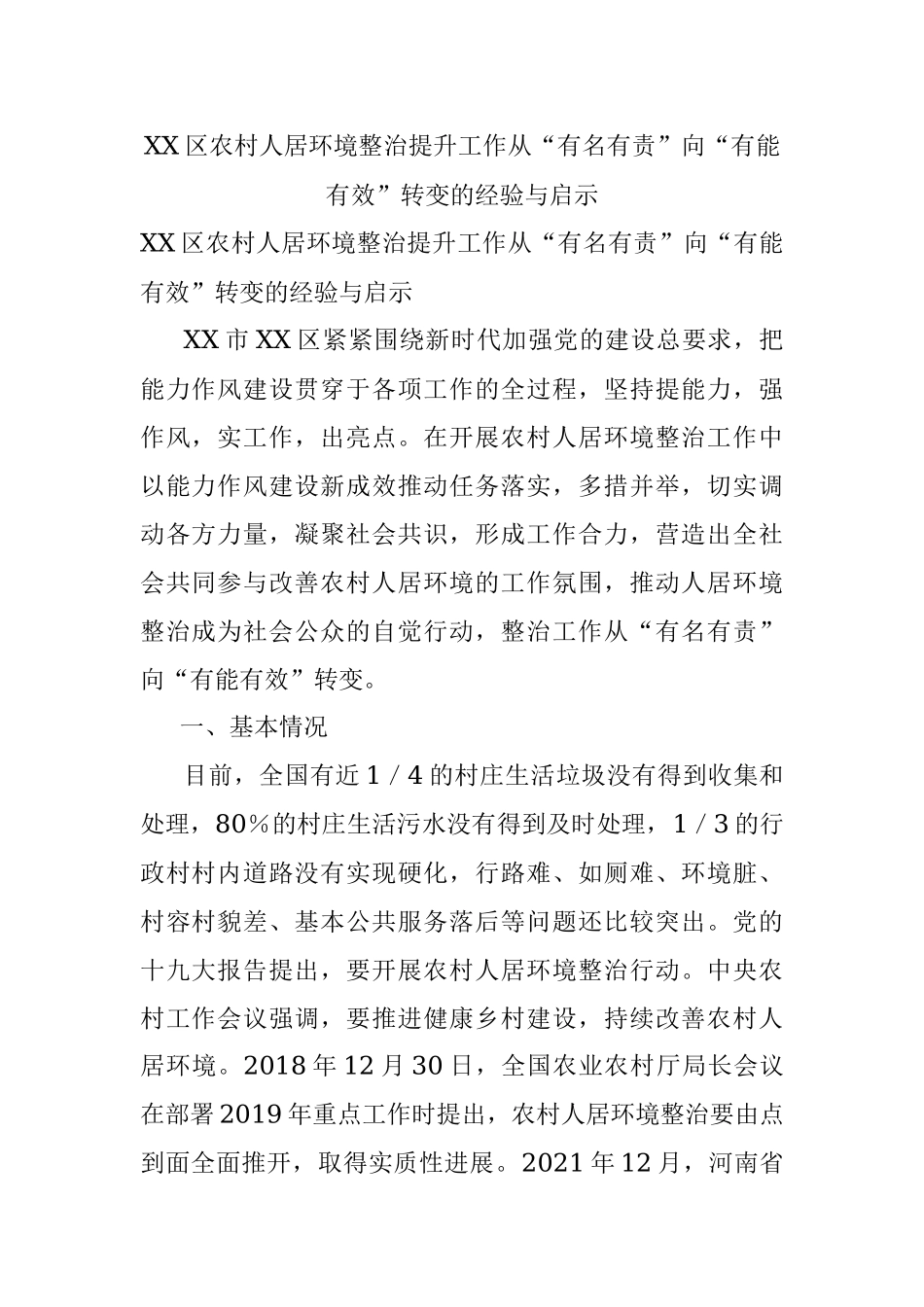 XX区农村人居环境整治提升工作从“有名有责”向“有能有效”转变的经验与启示

XX区农村人居环境整治提升工作从“有名有责”向“有能有效”转变的经验与启示

XX市XX区紧紧围绕新时代加强党的建设总要求，把能力作风建设贯穿于各项工作的全过程，坚持提能力，强作风，实工作，出亮点。在开展农村人居环境整治工作中以能力作风建设新成效推动任务落实，多措并举，切实调动各方力量，凝聚社会共识，形成工作合力，营造出全社会共同参与改善农村人居环境的工作氛围，推动人居环境整治成为社会公众的自觉行动，整治工作从“有名有责”向“有能有效”转变。

一、基本情况

目前，全国有近1／4的村庄生活垃圾没有得到收集和处理，80％的村庄生活污水没有得到及时处理，1／3的行政村村内道路没有实现硬化，行路难、如厕难、环境脏、村容村貌差、基本公共服务落后等问题还比较突出。党的十九大报告提出，要开展农村人居环境整治行动。中央农村工作会议强调，要推进健康乡村建设，持续改善农村人居环境。2018年12月30日，全国农业农村厅局长会议在部署2019年重点工作时提出，农村人居环境整治要由点到面全面推开，取得实质性进展。2021年12月，河南省